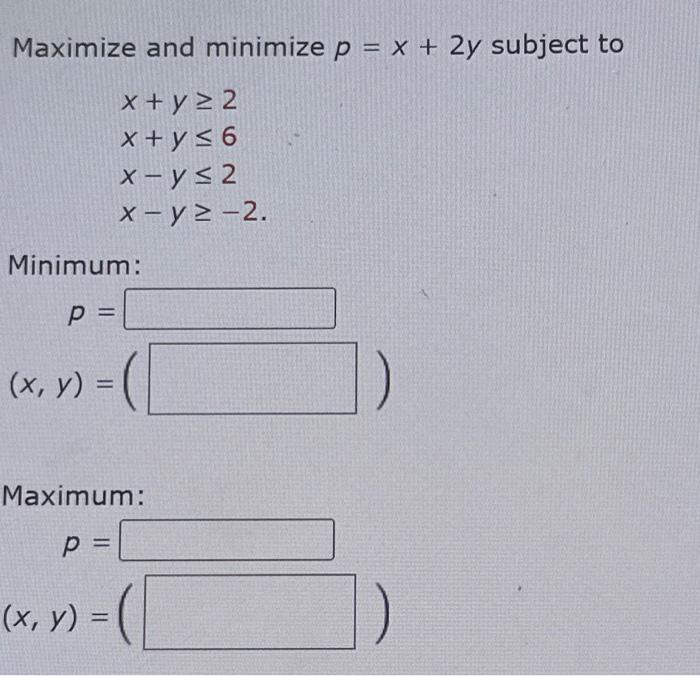 Maximize and minimize $p = x + 2y$ subject to

$x + y \geq 2$
$x + y \leq 6$
$x - y \leq 2$
$x - y \geq -2.$

Minimum:

$p =$ 

$(x, y) = ($ $)$

Maximum:

$p =$ 

$(x, y) = ($ $)$